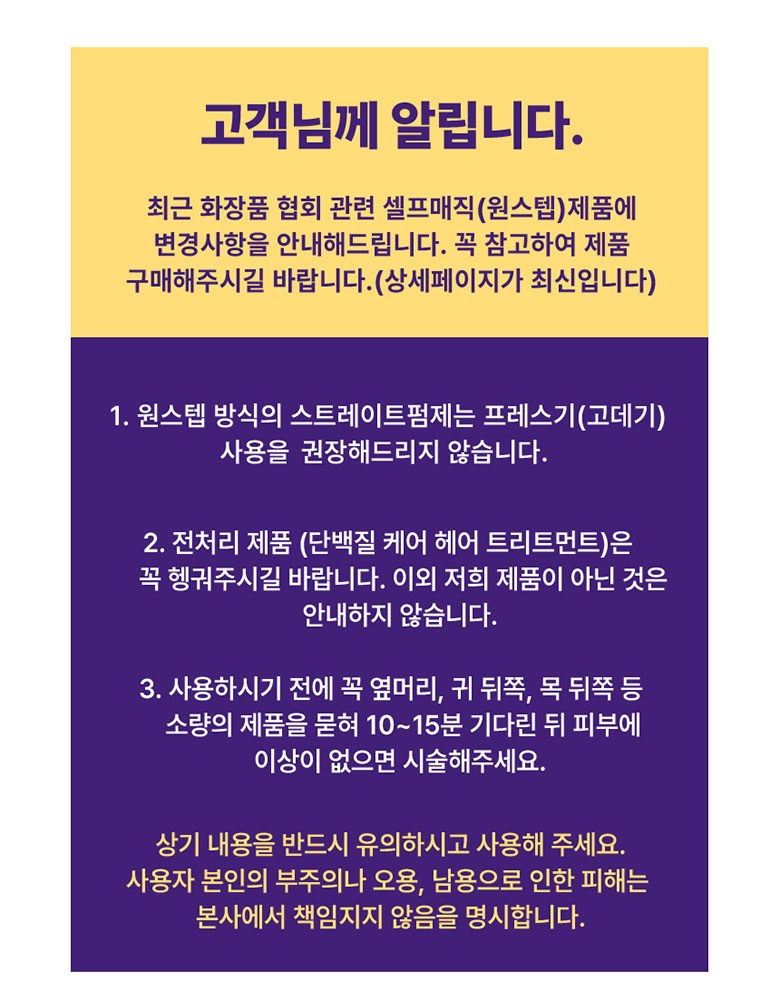 고객님께 알립니다.

최근 화장품 협회 관련 셀프매직(원스텝)제품에 변경사항을 안내해드립니다. 꼭 참고하여 제품 구매해주시길 바랍니다.(상세페이지가 최신입니다)

1. 원스텝 방식의 스트레이트펌제는 프레스기(고데기) 사용을  권장해드리지 않습니다.

2. 전처리 제품 (단백질 케어 헤어 트리트먼트)은 꼭 헹궈주시길 바랍니다. 이외 저희 제품이 아닌 것은 안내하지 않습니다.

3. 사용하시기 전에 꼭 옆머리, 귀 뒤쪽, 목 뒤쪽 등 소량의 제품을 묻혀 10~15분 기다린 뒤 피부에 이상이 없으면 시술해주세요.

상기 내용을 반드시 유의하시고 사용해 주세요. 사용자 본인의 부주의나 오용, 남용으로 인한 피해는 본사에서 책임지지 않음을 명시합니다.